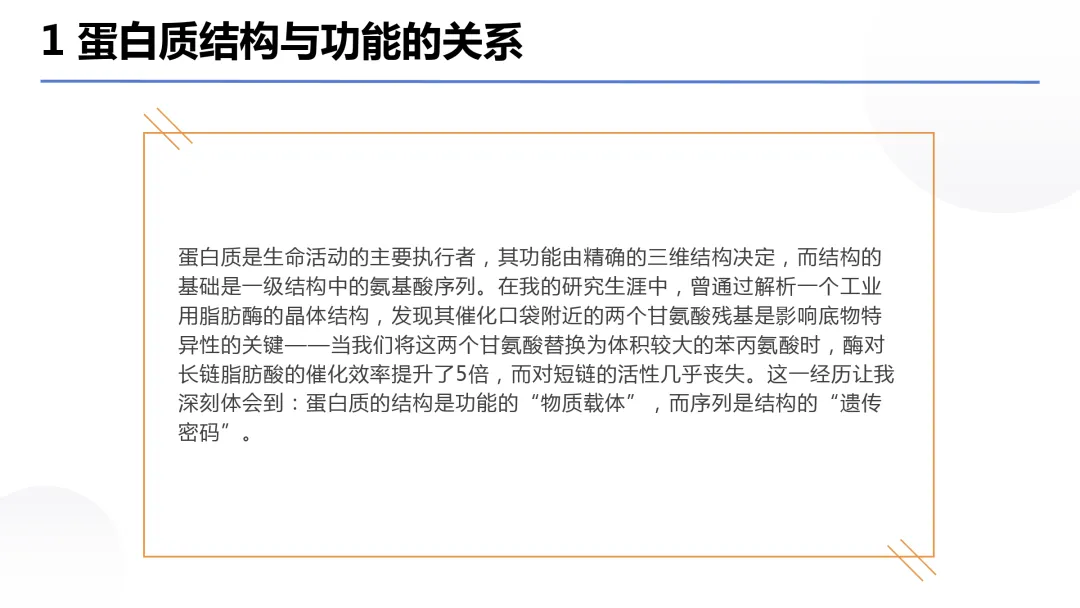 1 蛋白质结构与功能的关系

蛋白质是生命活动的主要执行者，其功能由精确的三维结构决定，而结构的基础是一级结构中的氨基酸序列。在我的研究生涯中，曾通过解析一个工业用脂肪酶的晶体结构，发现其催化口袋附近的两个甘氨酸残基是影响底物特异性的关键——当我们将这两个甘氨酸替换为体积较大的苯丙氨酸时，酶对长链脂肪酸的催化效率提升了5倍，而对短链的活性几乎丧失。这一经历让我深刻体会到：蛋白质的结构是功能的“物质载体”，而序列是结构的“遗传密码”。